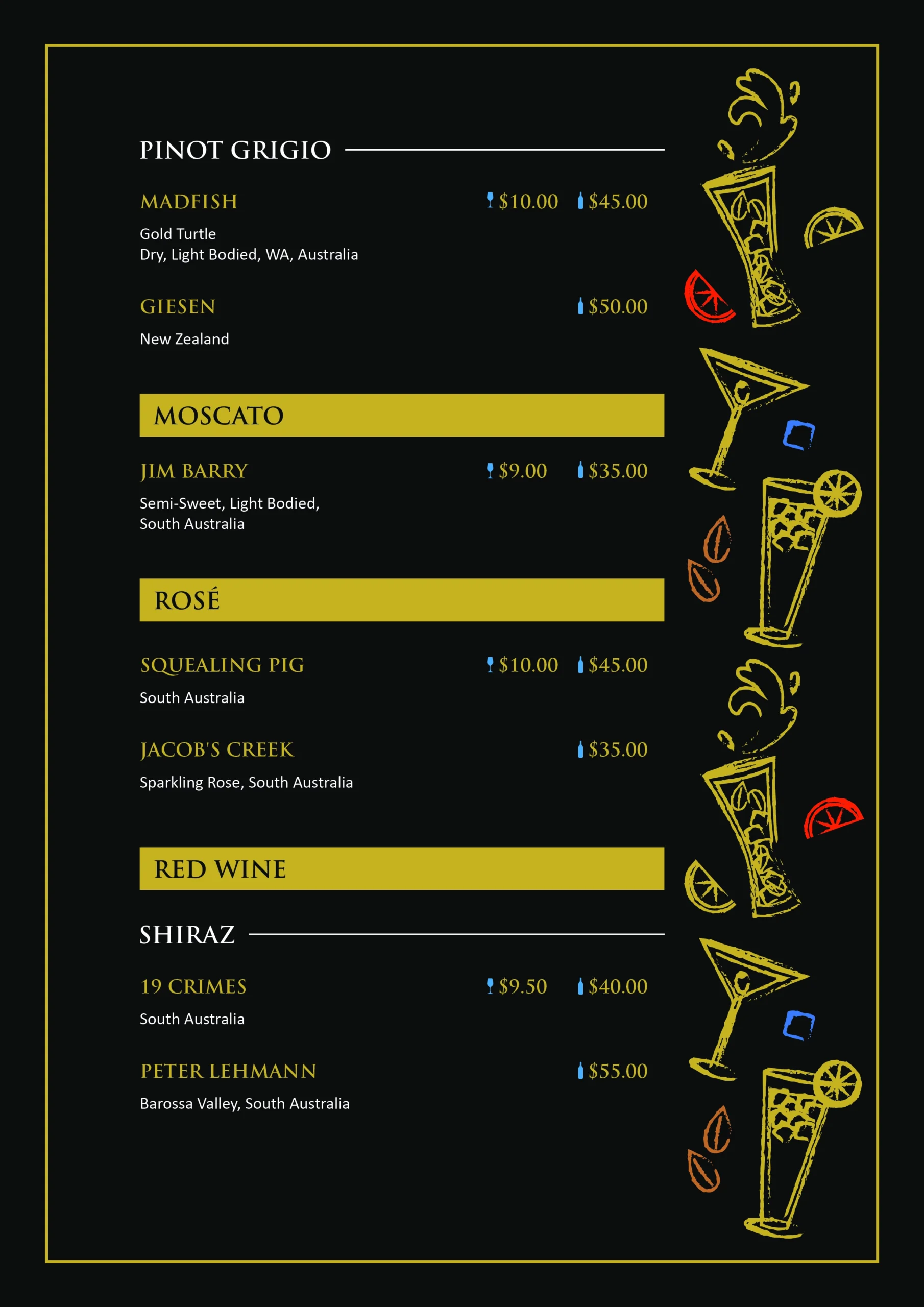 PINOT GRIGIO

MADFISH $10.00 $45.00

Gold Turtle
Dry, Light Bodied, WA, Australia

GIESEN $50.00

New Zealand

MOSCATO

JIM BARRY $9.00 $35.00

Semi-Sweet, Light Bodied,
South Australia

ROSÉ

SQUEALING PIG $10.00 $45.00

South Australia

JACOB'S CREEK $35.00

Sparkling Rose, South Australia

RED WINE

SHIRAZ

19 CRIMES $9.50 $40.00

South Australia

PETER LEHMANN $55.00

Barossa Valley, South Australia